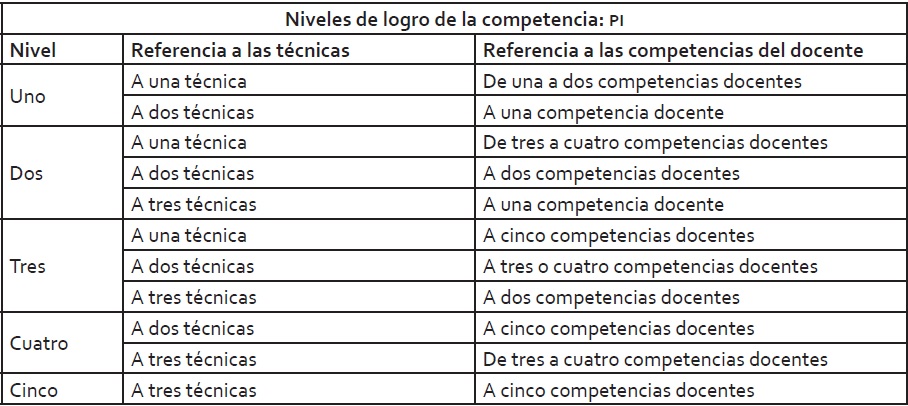 | Niveles de logro de la competencia: PI | | |
|---|---|---|
| Nivel | Referencia a las técnicas | Referencia a las competencias del docente |
| Uno | A una técnica | De una a dos competencias docentes |
| | A dos técnicas | A una competencia docente |
| Dos | A una técnica | De tres a cuatro competencias docentes |
| | A dos técnicas | A dos competencias docentes |
| | A tres técnicas | A una competencia docente |
| Tres | A una técnica | A cinco competencias docentes |
| | A dos técnicas | A tres o cuatro competencias docentes |
| | A tres técnicas | A dos competencias docentes |
| Cuatro | A dos técnicas | A cinco competencias docentes |
| | A tres técnicas | De tres a cuatro competencias docentes |
| Cinco | A tres técnicas | A cinco competencias docentes |